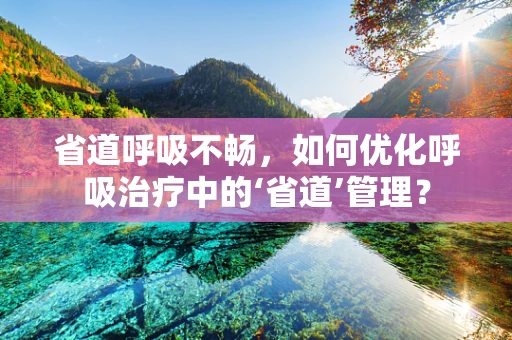 省道呼吸不畅，如何优化呼吸治疗中的‘省道’管理？